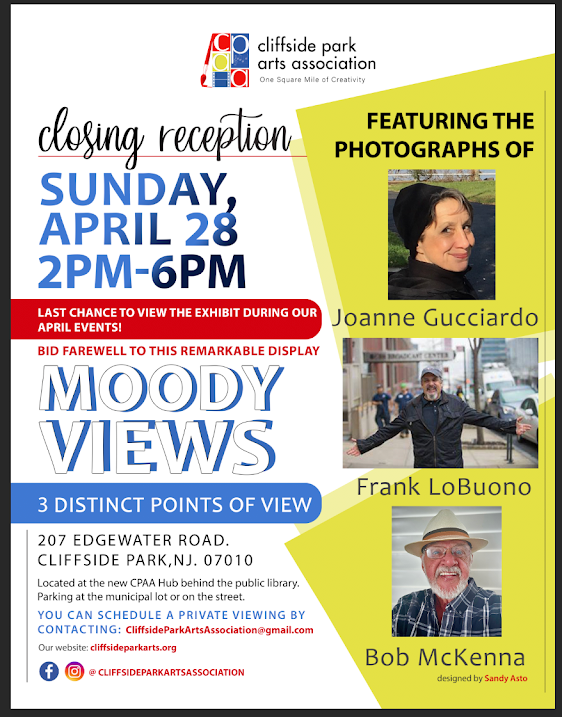 cliffside park arts association
One Square Mile of Creativity

closing reception

SUNDAY, APRIL 28 2PM-6PM

LAST CHANCE TO VIEW THE EXHIBIT DURING OUR APRIL EVENTS!

BID FAREWELL TO THIS REMARKABLE DISPLAY

MOODY VIEWS

3 DISTINCT POINTS OF VIEW

207 EDGEWATER ROAD.
CLIFFSIDE PARK,NJ. 07010

Located at the new CPAA Hub behind the public library. Parking at the municipal lot or on the street.

YOU CAN SCHEDULE A PRIVATE VIEWING BY CONTACTING: CliffsideParkArtsAssociation@gmail.com

Our website: cliffsideparkarts.org

@ CLIFFSIDEPARKARTSASSOCIATION

FEATURING THE PHOTOGRAPHS OF

Joanne Gucciardo

Frank LoBuono

Bob McKenna

designed by Sandy Asto